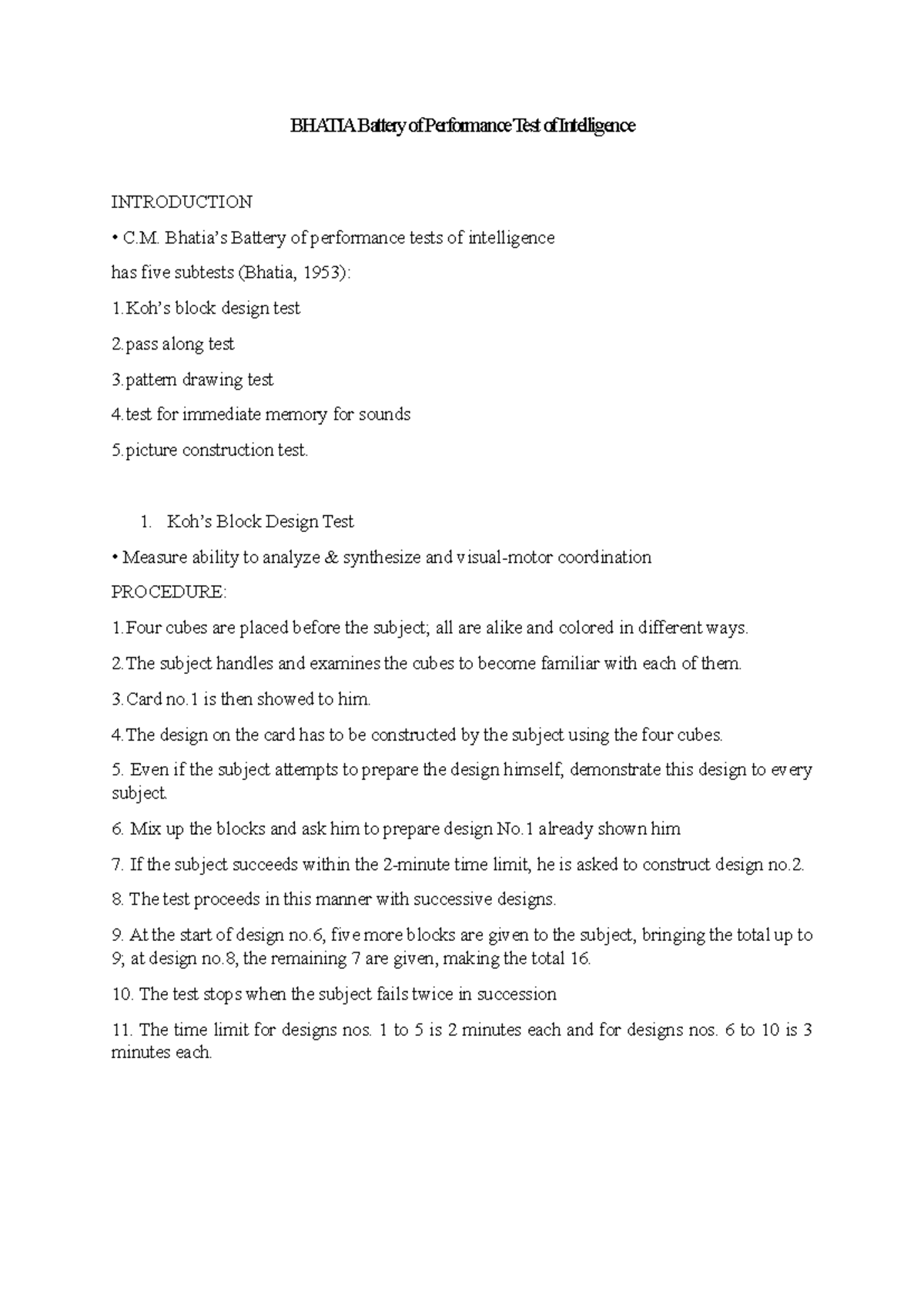 BHATIA Battery of Performance Test of Intelligence

INTRODUCTION

• C.M. Bhatia's Battery of performance tests of intelligence has five subtests (Bhatia, 1953):

1.Koh's block design test

2.pass along test

3.pattern drawing test

4.test for immediate memory for sounds

5.picture construction test.

1. Koh's Block Design Test

• Measure ability to analyze & synthesize and visual-motor coordination

PROCEDURE:

1.Four cubes are placed before the subject; all are alike and colored in different ways.

2.The subject handles and examines the cubes to become familiar with each of them.

3.Card no.1 is then showed to him.

4.The design on the card has to be constructed by the subject using the four cubes.

5. Even if the subject attempts to prepare the design himself, demonstrate this design to every subject.

6. Mix up the blocks and ask him to prepare design No.1 already shown him

7. If the subject succeeds within the 2-minute time limit, he is asked to construct design no.2.

8. The test proceeds in this manner with successive designs.

9. At the start of design no.6, five more blocks are given to the subject, bringing the total up to 9; at design no.8, the remaining 7 are given, making the total 16.

10. The test stops when the subject fails twice in succession

11. The time limit for designs nos. 1 to 5 is 2 minutes each and for designs nos. 6 to 10 is 3 minutes each.